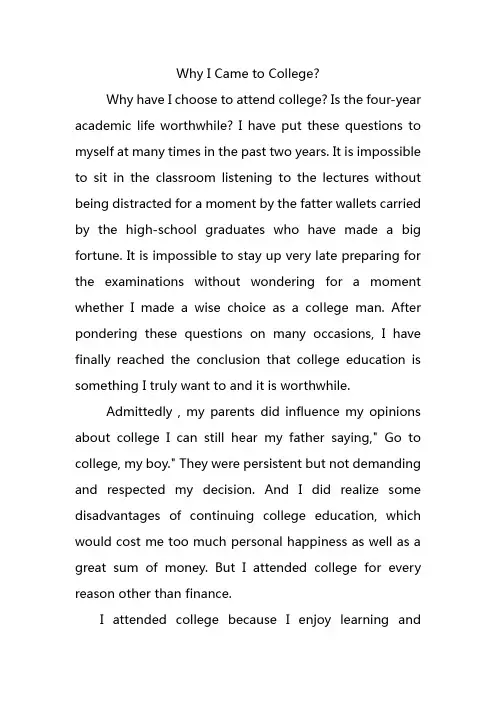 Why I Came to College?

Why have I choose to attend college? Is the four-year academic life worthwhile? I have put these questions to myself at many times in the past two years. It is impossible to sit in the classroom listening to the lectures without being distracted for a moment by the fatter wallets carried by the high-school graduates who have made a big fortune. It is impossible to stay up very late preparing for the examinations without wondering for a moment whether I made a wise choice as a college man. After pondering these questions on many occasions, I have finally reached the conclusion that college education is something I truly want to and it is worthwhile.

Admittedly , my parents did influence my opinions about college I can still hear my father saying," Go to college, my boy." They were persistent but not demanding and respected my decision. And I did realize some disadvantages of continuing college education, which would cost me too much personal happiness as well as a great sum of money. But I attended college for every reason other than finance.

I attended college because I enjoy learning and